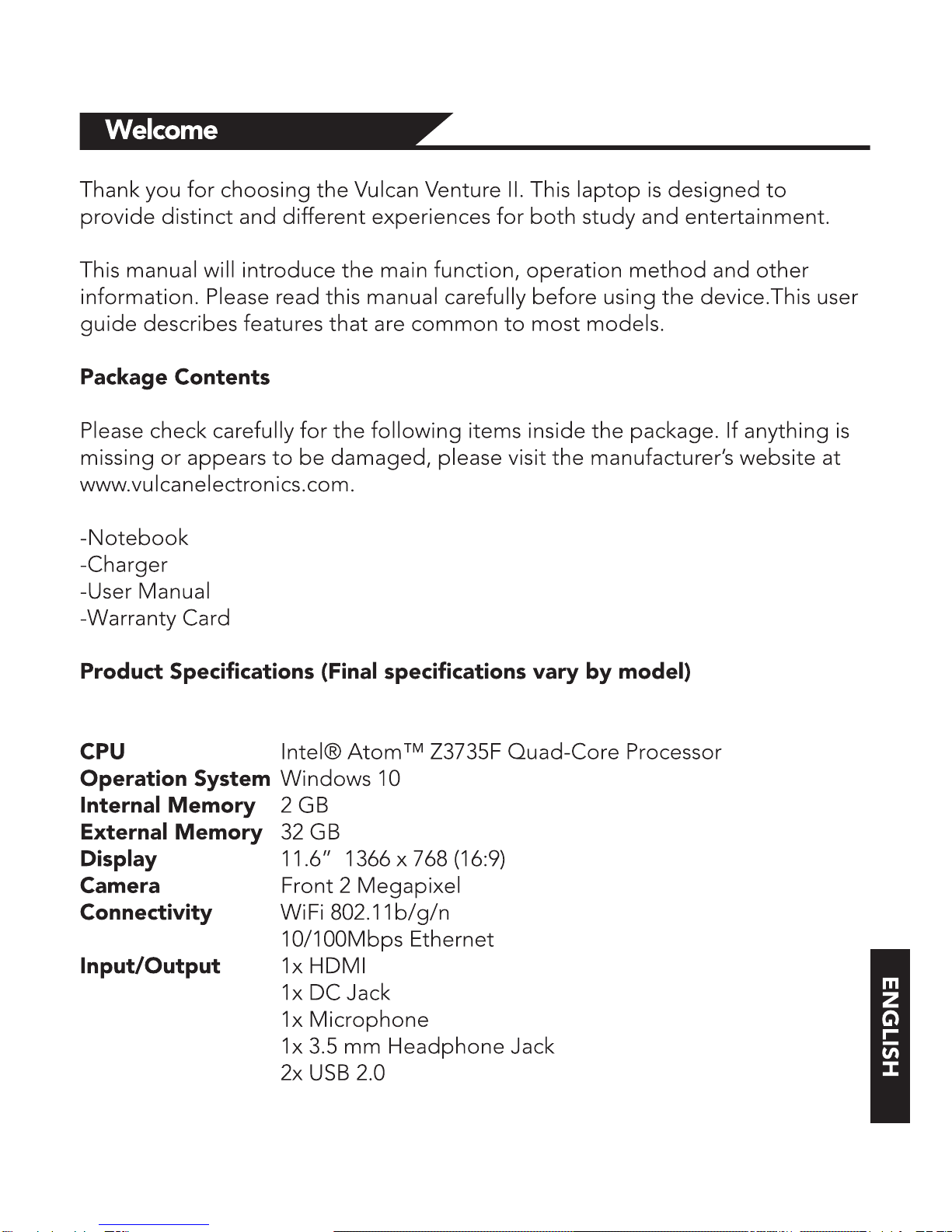 Welcome

Thank you for choosing the Vulcan Venture II. This laptop is designed to provide distinct and different experiences for both study and entertainment.

This manual will introduce the main function, operation method and other information. Please read this manual carefully before using the device.This user guide describes features that are common to most models.

Package Contents

Please check carefully for the following items inside the package. If anything is missing or appears to be damaged, please visit the manufacturer's website at www.vulcanelectronics.com.

-Notebook
-Charger
-User Manual
-Warranty Card

Product Specifications (Final specifications vary by model)

| | |
|---|---|
| CPU | Intel® Atom™ Z3735F Quad-Core Processor |
| Operation System | Windows 10 |
| Internal Memory | 2 GB |
| External Memory | 32 GB |
| Display | 11.6" 1366 x 768 (16:9) |
| Camera | Front 2 Megapixel |
| Connectivity | WiFi 802.11b/g/n |
| | 10/100Mbps Ethernet |
| Input/Output | 1x HDMI |
| | 1x DC Jack |
| | 1x Microphone |
| | 1x 3.5 mm Headphone Jack |
| | 2x USB 2.0 |

ENGLISH